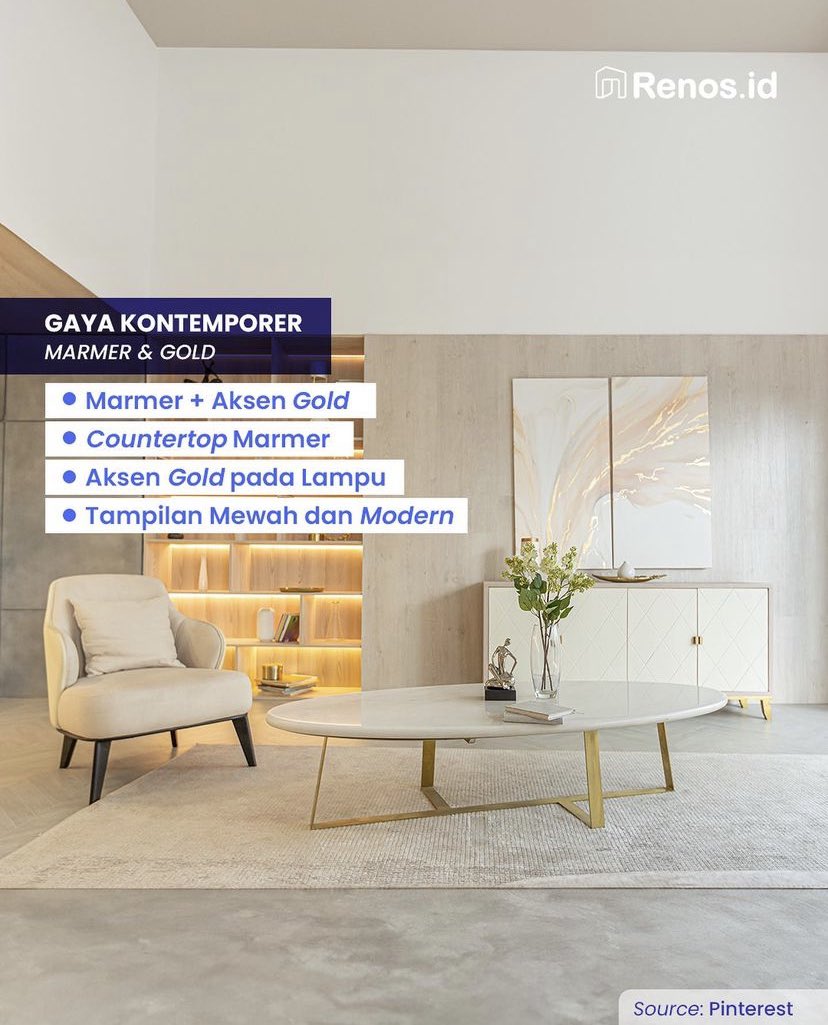 Renos.id

GAYA KONTEMPORER
MARMER & GOLD

• Marmer + Aksen Gold
• Countertop Marmer
• Aksen Gold pada Lampu
• Tampilan Mewah dan Modern

Source: Pinterest